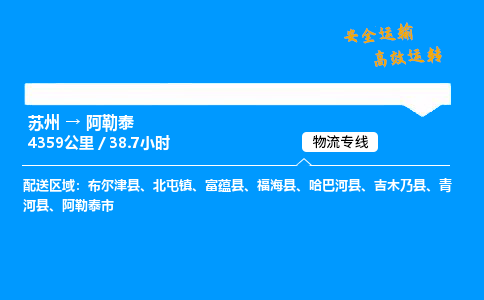 安全运输
高效运转

苏州 → 阿勒泰
4359公里 / 38.7小时

物流专线

配送区域：布尔津县、北屯镇、富蕴县、福海县、哈巴河县、吉木乃县、青河县、阿勒泰市